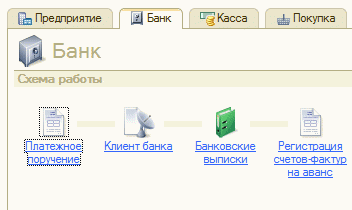 Предприятие
Банк
Касса
Покупка

Банк

Схема работы

Платежное поручение

Клиент банка

Банковские выписки

Регистрация счетов-фактур на аванс